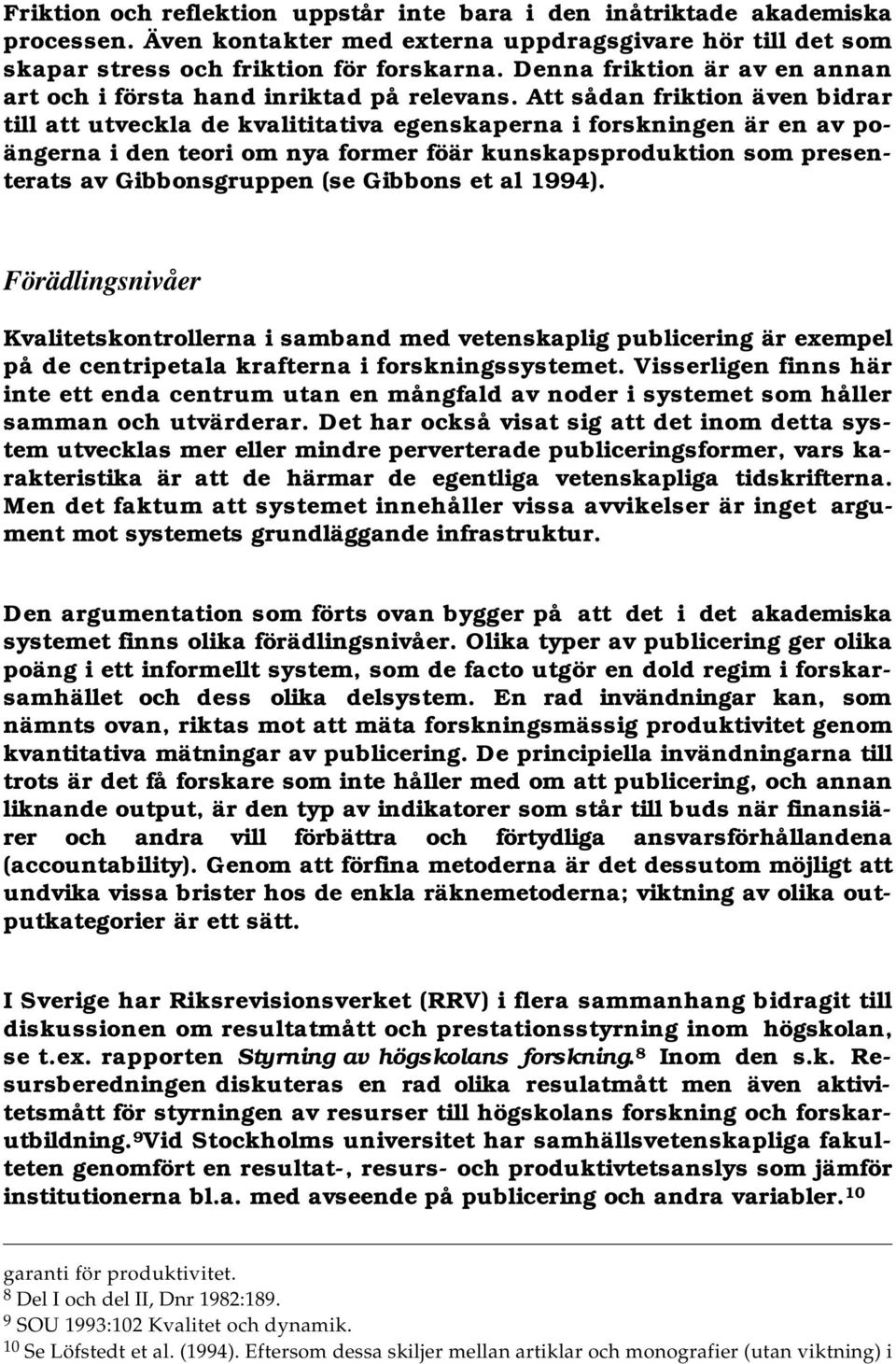 Friktion och reflektion uppstår inte bara i den inåtriktade akademiska processen. Även kontakter med externa uppdragsgivare hör till det som skapar stress och friktion för forskarna. Denna friktion är av en annan art och i första hand inriktad på relevans. Att sådan friktion även bidrar till att utveckla de kvalititativa egenskaperna i forskningen är en av poängerna i den teori om nya former föär kunskapsproduktion som presenterats av Gibbonsgruppen (se Gibbons et al 1994).

Förädlingsnivåer

Kvalitetskontrollerna i samband med vetenskaplig publicering är exempel på de centripetala krafterna i forskningssystemet. Visserligen finns här inte ett enda centrum utan en mångfald av noder i systemet som håller samman och utvärderar. Det har också visat sig att det inom detta system utvecklas mer eller mindre perverterade publiceringsformer, vars karakteristika är att de härmar de egentliga vetenskapliga tidskrifterna. Men det faktum att systemet innehåller vissa avvikelser är inget argument mot systemets grundläggande infrastruktur.

Den argumentation som förts ovan bygger på att det i det akademiska systemet finns olika förädlingsnivåer. Olika typer av publicering ger olika poäng i ett informellt system, som de facto utgör en dold regim i forskarsamhället och dess olika delsystem. En rad invändningar kan, som nämnts ovan, riktas mot att mäta forskningsmässig produktivitet genom kvantitativa mätningar av publicering. De principiella invändningarna till trots är det få forskare som inte håller med om att publicering, och annan liknande output, är den typ av indikatorer som står till buds när finansiärer och andra vill förbättra och förtydliga ansvarsförhållandena (accountability). Genom att förfina metoderna är det dessutom möjligt att undvika vissa brister hos de enkla räknemetoderna; viktning av olika outputkategorier är ett sätt.

I Sverige har Riksrevisionsverket (RRV) i flera sammanhang bidragit till diskussionen om resultatmått och prestationsstyrning inom högskolan, se t.ex. rapporten Styrning av högskolans forskning.$^8$ Inom den s.k. Resursberedningen diskuteras en rad olika resulatmått men även aktivitetsmått för styrningen av resurser till högskolans forskning och forskarutbildning.$^9$Vid Stockholms universitet har samhällsvetenskapliga fakulteten genomfört en resultat-, resurs- och produktivtetsanslys som jämför institutionerna bl.a. med avseende på publicering och andra variabler.$^{10}$

garanti för produktivitet.
$^8$ Del I och del II, Dnr 1982:189.
$^9$ SOU 1993:102 Kvalitet och dynamik.
$^{10}$ Se Löfstedt et al. (1994). Eftersom dessa skiljer mellan artiklar och monografier (utan viktning) i